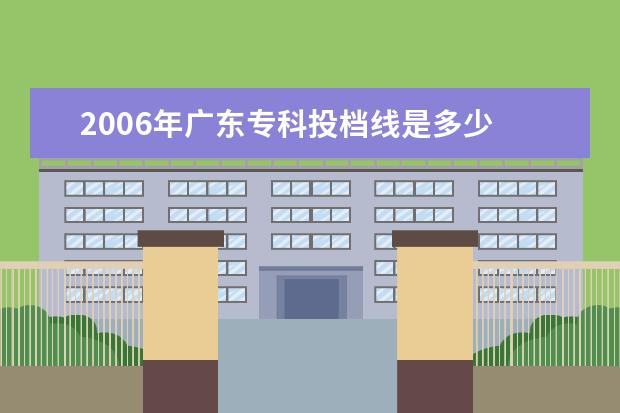 2006年广东专科投档线是多少